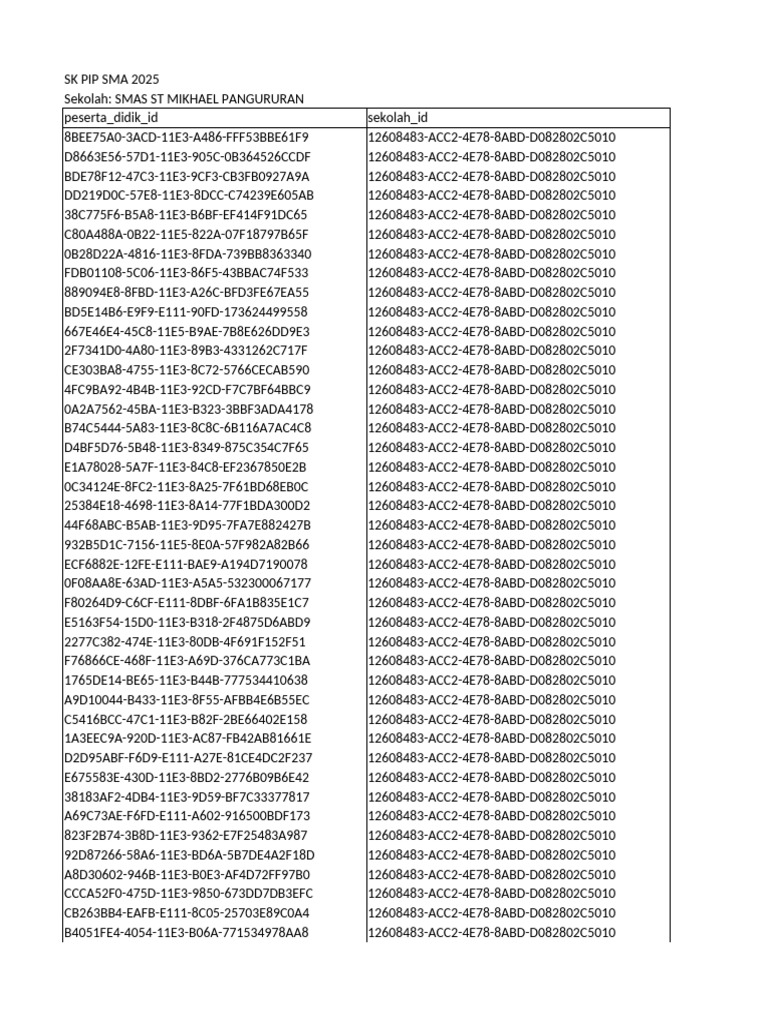 SK PIP SMA 2025
Sekolah: SMAS ST MIKHAEL PANGURURAN

| peserta_didik_id | sekolah_id |
|---|---|
| 8BEE75A0-3ACD-11E3-A486-FFF53BBE61F9 | 12608483-ACC2-4E78-8ABD-D082802C5010 |
| D8663E56-57D1-11E3-905C-0B364526CCDF | 12608483-ACC2-4E78-8ABD-D082802C5010 |
| BDE78F12-47C3-11E3-9CF3-CB3FB0927A9A | 12608483-ACC2-4E78-8ABD-D082802C5010 |
| DD219D0C-57E8-11E3-8DCC-C74239E605AB | 12608483-ACC2-4E78-8ABD-D082802C5010 |
| 38C775F6-B5A8-11E3-B6BF-EF414F91DC65 | 12608483-ACC2-4E78-8ABD-D082802C5010 |
| C80A488A-0B22-11E5-822A-07F18797B65F | 12608483-ACC2-4E78-8ABD-D082802C5010 |
| 0B28D22A-4816-11E3-8FDA-739BB8363340 | 12608483-ACC2-4E78-8ABD-D082802C5010 |
| FDB01108-5C06-11E3-86F5-43BBAC74F533 | 12608483-ACC2-4E78-8ABD-D082802C5010 |
| 889094E8-8FBD-11E3-A26C-BFD3FE67EA55 | 12608483-ACC2-4E78-8ABD-D082802C5010 |
| BD5E14B6-E9F9-E111-90FD-173624499558 | 12608483-ACC2-4E78-8ABD-D082802C5010 |
| 667E46E4-45C8-11E5-B9AE-7B8E626DD9E3 | 12608483-ACC2-4E78-8ABD-D082802C5010 |
| 2F7341D0-4A80-11E3-89B3-4331262C717F | 12608483-ACC2-4E78-8ABD-D082802C5010 |
| CE303BA8-4755-11E3-8C72-5766CECAB590 | 12608483-ACC2-4E78-8ABD-D082802C5010 |
| 4FC9BA92-4B4B-11E3-92CD-F7C7BF64BBC9 | 12608483-ACC2-4E78-8ABD-D082802C5010 |
| 0A2A7562-45BA-11E3-B323-3BBF3ADA4178 | 12608483-ACC2-4E78-8ABD-D082802C5010 |
| B74C5444-5A83-11E3-8C8C-6B116A7AC4C8 | 12608483-ACC2-4E78-8ABD-D082802C5010 |
| D4BF5D76-5B48-11E3-8349-875C354C7F65 | 12608483-ACC2-4E78-8ABD-D082802C5010 |
| E1A78028-5A7F-11E3-84C8-EF2367850E2B | 12608483-ACC2-4E78-8ABD-D082802C5010 |
| 0C34124E-8FC2-11E3-8A25-7F61BD68EB0C | 12608483-ACC2-4E78-8ABD-D082802C5010 |
| 25384E18-4698-11E3-8A14-77F1BDA300D2 | 12608483-ACC2-4E78-8ABD-D082802C5010 |
| 44F68ABC-B5AB-11E3-9D95-7FA7E882427B | 12608483-ACC2-4E78-8ABD-D082802C5010 |
| 932B5D1C-7156-11E5-8E0A-57F982A82B66 | 12608483-ACC2-4E78-8ABD-D082802C5010 |
| ECF6882E-12FE-E111-BAE9-A194D7190078 | 12608483-ACC2-4E78-8ABD-D082802C5010 |
| 0F08AA8E-63AD-11E3-A5A5-532300067177 | 12608483-ACC2-4E78-8ABD-D082802C5010 |
| F80264D9-C6CF-E111-8DBF-6FA1B835E1C7 | 12608483-ACC2-4E78-8ABD-D082802C5010 |
| E5163F54-15D0-11E3-B318-2F4875D6ABD9 | 12608483-ACC2-4E78-8ABD-D082802C5010 |
| 2277C382-474E-11E3-80DB-4F691F152F51 | 12608483-ACC2-4E78-8ABD-D082802C5010 |
| F76866CE-468F-11E3-A69D-376CA773C1BA | 12608483-ACC2-4E78-8ABD-D082802C5010 |
| 1765DE14-BE65-11E3-B44B-777534410638 | 12608483-ACC2-4E78-8ABD-D082802C5010 |
| A9D10044-B433-11E3-8F55-AFBB4E6B55EC | 12608483-ACC2-4E78-8ABD-D082802C5010 |
| C5416BCC-47C1-11E3-B82F-2BE66402E158 | 12608483-ACC2-4E78-8ABD-D082802C5010 |
| 1A3EEC9A-920D-11E3-AC87-FB42AB81661E | 12608483-ACC2-4E78-8ABD-D082802C5010 |
| D2D95ABF-F6D9-E111-A27E-81CE4DC2F237 | 12608483-ACC2-4E78-8ABD-D082802C5010 |
| E675583E-430D-11E3-8BD2-2776B09B6E42 | 12608483-ACC2-4E78-8ABD-D082802C5010 |
| 38183AF2-4DB4-11E3-9D59-BF7C33377817 | 12608483-ACC2-4E78-8ABD-D082802C5010 |
| A69C73AE-F6FD-E111-A602-916500BDF173 | 12608483-ACC2-4E78-8ABD-D082802C5010 |
| 823F2B74-3B8D-11E3-9362-E7F25483A987 | 12608483-ACC2-4E78-8ABD-D082802C5010 |
| 92D87266-58A6-11E3-BD6A-5B7DE4A2F18D | 12608483-ACC2-4E78-8ABD-D082802C5010 |
| A8D30602-946B-11E3-B0E3-AF4D72FF97B0 | 12608483-ACC2-4E78-8ABD-D082802C5010 |
| CCCA52F0-475D-11E3-9850-673DD7DB3EFC | 12608483-ACC2-4E78-8ABD-D082802C5010 |
| CB263BB4-EAFB-E111-8C05-25703E89C0A4 | 12608483-ACC2-4E78-8ABD-D082802C5010 |
| B4051FE4-4054-11E3-B06A-771534978AA8 | 12608483-ACC2-4E78-8ABD-D082802C5010 |